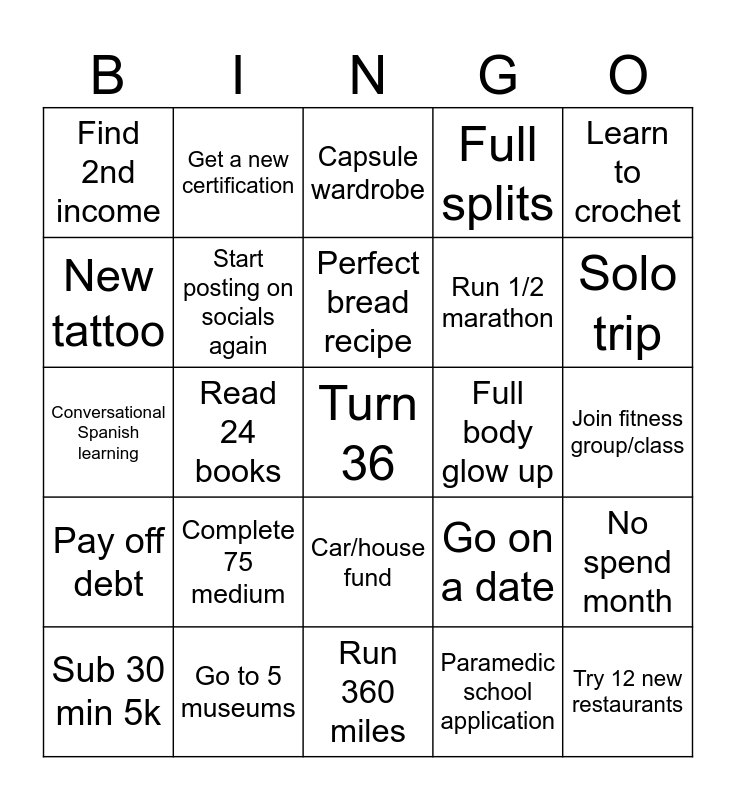 | B | I | N | G | O |
|---|---|---|---|---|
| Find 2nd income | Get a new certification | Capsule wardrobe | Full splits | Learn to crochet |
| New tattoo | Start posting on socials again | Perfect bread recipe | Run 1/2 marathon | Solo trip |
| Conversational Spanish learning | Read 24 books | Turn 36 | Full body glow up | Join fitness group/class |
| Pay off debt | Complete 75 medium | Car/house fund | Go on a date | No spend month |
| Sub 30 min 5k | Go to 5 museums | Run 360 miles | Paramedic school application | Try 12 new restaurants |